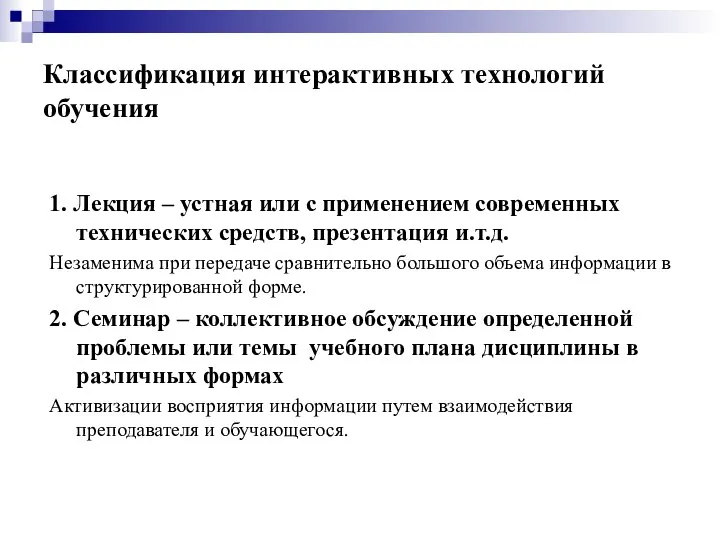 Классификация интерактивных технологий обучения

1. Лекция – устная или с применением современных технических средств, презентация и.т.д.

Незаменима при передаче сравнительно большого объема информации в структурированной форме.

2. Семинар – коллективное обсуждение определенной проблемы или темы учебного плана дисциплины в различных формах

Активизации восприятия информации путем взаимодействия преподавателя и обучающегося.